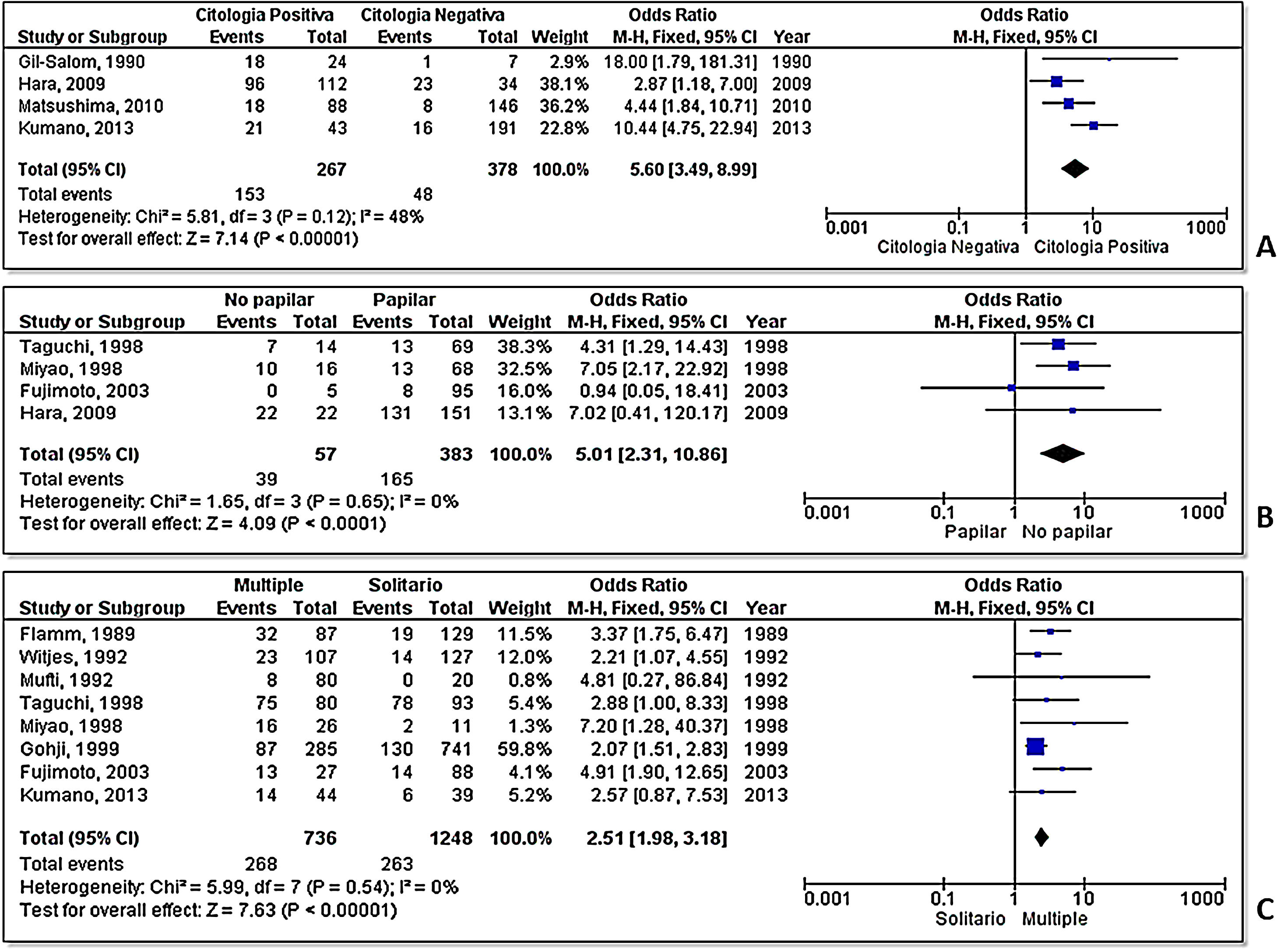 | Study or Subgroup | Citologia Positiva Events | Citologia Positiva Total | Citologia Negativa Events | Citologia Negativa Total | Weight | Odds Ratio M-H, Fixed, 95% CI | Year |
|---|---|---|---|---|---|---|---|
| Gil-Salom, 1990 | 18 | 24 | 1 | 7 | 2.9% | 18.00 [1.79, 181.31] | 1990 |
| Hara, 2009 | 96 | 112 | 23 | 34 | 38.1% | 2.87 [1.18, 7.00] | 2009 |
| Matsushima, 2010 | 18 | 88 | 8 | 146 | 36.2% | 4.44 [1.84, 10.71] | 2010 |
| Kumano, 2013 | 21 | 43 | 16 | 191 | 22.8% | 10.44 [4.75, 22.94] | 2013 |
| Total (95% CI) | | 267 | | 378 | 100.0% | 5.60 [3.49, 8.99] | |
| Total events | 153 | | 48 | | | | |

Heterogeneity: Chi² = 5.81, df = 3 (P = 0.12); I² = 48%
Test for overall effect: Z = 7.14 (P < 0.00001)

Odds Ratio
M-H, Fixed, 95% CI
0.001 0.1 1 10 1000
Citologia Negativa Citologia Positiva
A

| Study or Subgroup | No papilar Events | No papilar Total | Papilar Events | Papilar Total | Weight | Odds Ratio M-H, Fixed, 95% CI | Year |
|---|---|---|---|---|---|---|---|
| Taguchi, 1998 | 7 | 14 | 13 | 69 | 38.3% | 4.31 [1.29, 14.43] | 1998 |
| Miyao, 1998 | 10 | 16 | 13 | 68 | 32.5% | 7.05 [2.17, 22.92] | 1998 |
| Fujimoto, 2003 | 0 | 5 | 8 | 95 | 16.0% | 0.94 [0.05, 18.41] | 2003 |
| Hara, 2009 | 22 | 22 | 131 | 151 | 13.1% | 7.02 [0.41, 120.17] | 2009 |
| Total (95% CI) | | 57 | | 383 | 100.0% | 5.01 [2.31, 10.86] | |
| Total events | 39 | | 165 | | | | |

Heterogeneity: Chi² = 1.65, df = 3 (P = 0.65); I² = 0%
Test for overall effect: Z = 4.09 (P < 0.0001)

Odds Ratio
M-H, Fixed, 95% CI
0.001 0.1 1 10 1000
Papilar No papilar
B

| Study or Subgroup | Multiple Events | Multiple Total | Solitario Events | Solitario Total | Weight | Odds Ratio M-H, Fixed, 95% CI | Year |
|---|---|---|---|---|---|---|---|
| Flamm, 1989 | 32 | 87 | 19 | 129 | 11.5% | 3.37 [1.75, 6.47] | 1989 |
| Witjes, 1992 | 23 | 107 | 14 | 127 | 12.0% | 2.21 [1.07, 4.55] | 1992 |
| Mufti, 1992 | 8 | 80 | 0 | 20 | 0.8% | 4.81 [0.27, 86.84] | 1992 |
| Taguchi, 1998 | 75 | 80 | 78 | 93 | 5.4% | 2.88 [1.00, 8.33] | 1998 |
| Miyao, 1998 | 16 | 26 | 2 | 11 | 1.3% | 7.20 [1.28, 40.37] | 1998 |
| Gohji, 1999 | 87 | 285 | 130 | 741 | 59.8% | 2.07 [1.51, 2.83] | 1999 |
| Fujimoto, 2003 | 13 | 27 | 14 | 88 | 4.1% | 4.91 [1.90, 12.65] | 2003 |
| Kumano, 2013 | 14 | 44 | 6 | 39 | 5.2% | 2.57 [0.87, 7.53] | 2013 |
| Total (95% CI) | | 736 | | 1248 | 100.0% | 2.51 [1.98, 3.18] | |
| Total events | 268 | | 263 | | | | |

Heterogeneity: Chi² = 5.99, df = 7 (P = 0.54); I² = 0%
Test for overall effect: Z = 7.63 (P < 0.00001)

Odds Ratio
M-H, Fixed, 95% CI
0.001 0.1 1 10 1000
Solitario Multiple
C